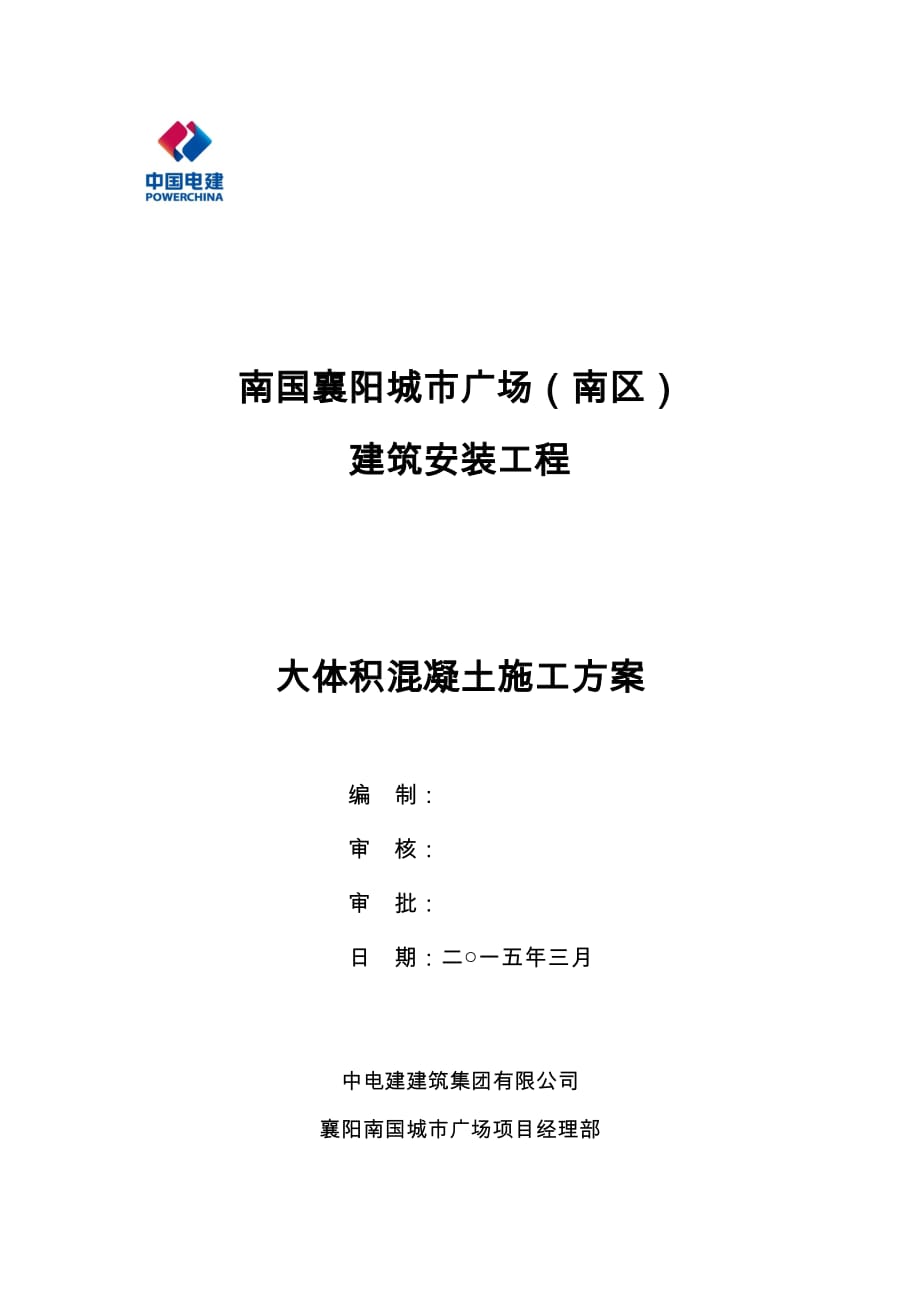 中国电建
POWERCHINA

南国襄阳城市广场（南区）

建筑安装工程

大体积混凝土施工方案

编　制：

审　核：

审　批：

日　期：二○一五年三月

中电建建筑集团有限公司

襄阳南国城市广场项目经理部